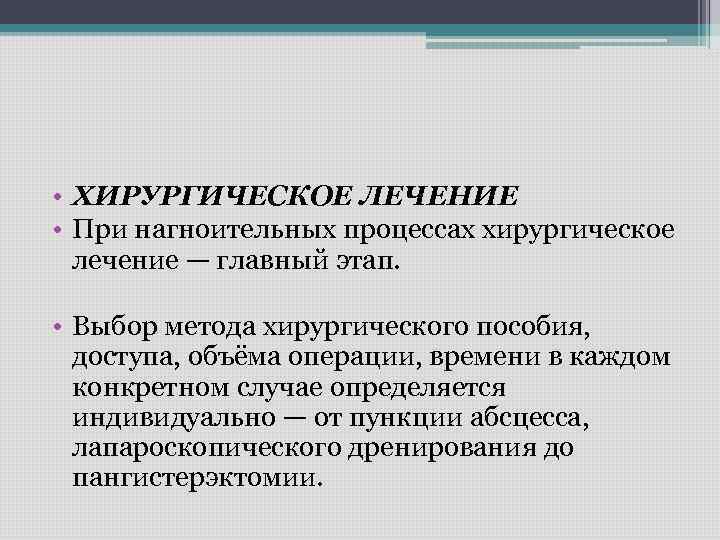 • ХИРУРГИЧЕСКОЕ ЛЕЧЕНИЕ
• При нагноительных процессах хирургическое лечение — главный этап.

• Выбор метода хирургического пособия, доступа, объёма операции, времени в каждом конкретном случае определяется индивидуально — от пункции абсцесса, лапароскопического дренирования до пангистерэктомии.